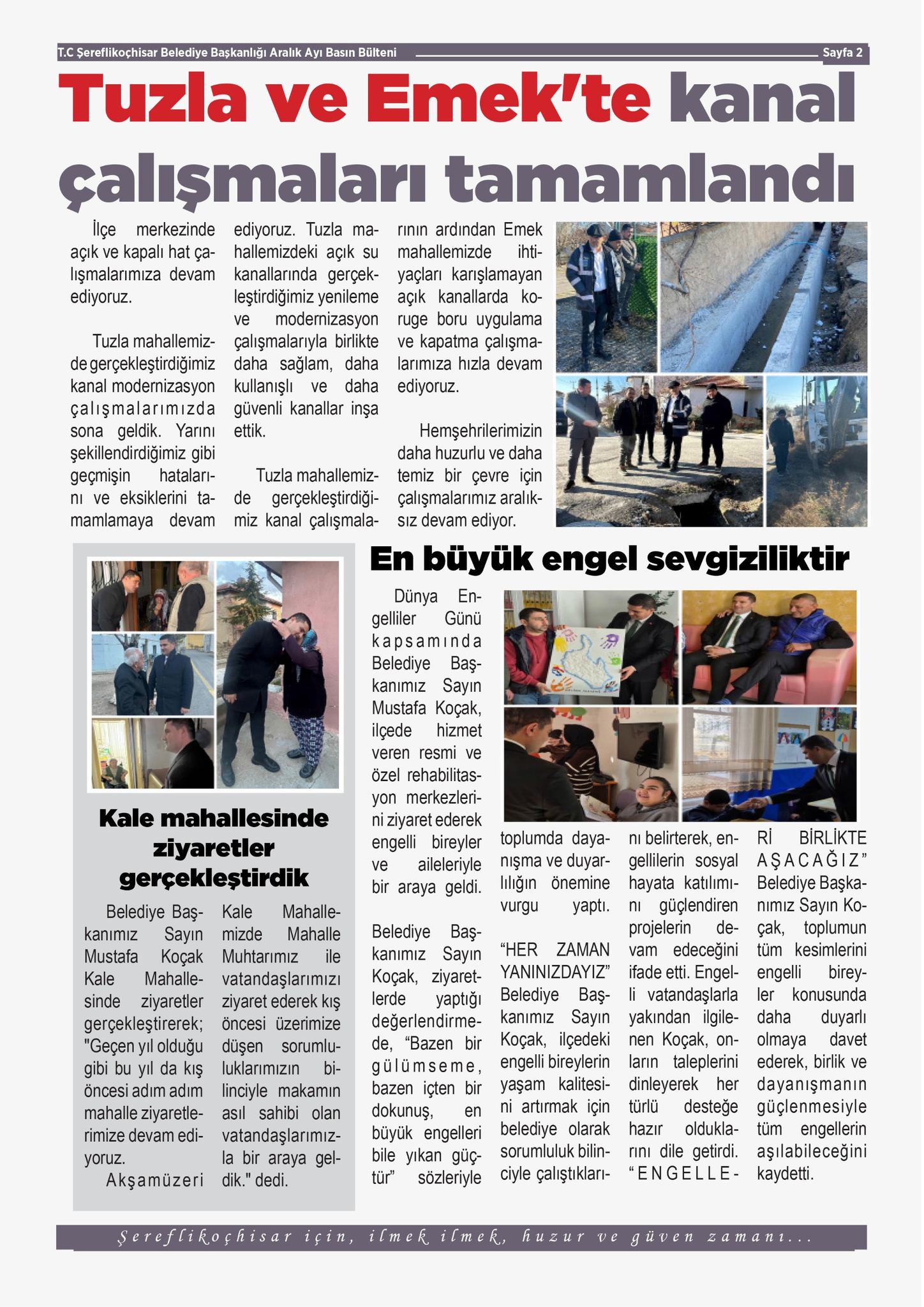 T.C Şereflikoçhisar Belediye Başkanlığı Aralık Ayı Basın Bülteni Sayfa 2

Tuzla ve Emek'te kanal çalışmaları tamamlandı

İlçe merkezinde açık ve kapalı hat çalışmalarımıza devam ediyoruz.

Tuzla mahallemizde gerçekleştirdiğimiz kanal modernizasyon çalışmalarımızda sona geldik. Yarını şekillendirdiğimiz gibi geçmişin hatalarını ve eksiklerini tamamlamaya devam ediyoruz. Tuzla mahallemizdeki açık su kanallarında gerçekleştirdiğimiz yenileme ve modernizasyon çalışmalarıyla birlikte daha sağlam, daha kullanışlı ve daha güvenli kanallar inşa ettik.

Tuzla mahallemizde gerçekleştirdiğimiz kanal çalışmalarının ardından Emek mahallemizde ihtiyaçları karışlamayan açık kanallarda koruge boru uygulama ve kapatma çalışmalarımıza hızla devam ediyoruz.

Hemşehrilerimizin daha huzurlu ve daha temiz bir çevre için çalışmalarımız aralıksız devam ediyor.

Kale mahallesinde ziyaretler gerçekleştirdik

Belediye Başkanımız Sayın Mustafa Koçak Kale Mahallesinde ziyaretler gerçekleştirerek; "Geçen yıl olduğu gibi bu yıl da kış öncesi adım adım mahalle ziyaretlerimize devam ediyoruz. Akşamüzeri Kale Mahallemizde Mahalle Muhtarımız ile vatandaşlarımızı ziyaret ederek kış öncesi üzerimize düşen sorumluluklarımızın bilinciyle makamın asıl sahibi olan vatandaşlarımızla bir araya geldik." dedi.

En büyük engel sevgiziliktir

Dünya Engelliler Günü kapsamında Belediye Başkanımız Sayın Mustafa Koçak, ilçede hizmet veren resmi ve özel rehabilitasyon merkezlerini ziyaret ederek engelli bireyler ve aileleriyle bir araya geldi.

Belediye Başkanımız Sayın Koçak, ziyaretlerde yaptığı değerlendirmede, “Bazen bir gülümseme, bazen içten bir dokunuş, en büyük engelleri bile yıkan güçtür” sözleriyle toplumda dayanışma ve duyarlılığın önemine vurgu yaptı.

“HER ZAMAN YANINIZDAYIZ”
Belediye Başkanımız Sayın Koçak, ilçedeki engelli bireylerin yaşam kalitesini artırmak için belediye olarak sorumluluk bilinciyle çalıştıklarını belirterek, engellilerin sosyal hayata katılımını güçlendiren projelerin devam edeceğini ifade etti. Engelli vatandaşlarla yakından ilgilenen Koçak, onların taleplerini dinleyerek her türlü desteğe hazır olduklarını dile getirdi.
“ENGELLERİ BİRLİKTE AŞACAĞIZ”
Belediye Başkanımız Sayın Koçak, toplumun tüm kesimlerini engelli bireyler konusunda daha duyarlı olmaya davet ederek, birlik ve dayanışmanın güçlenmesiyle tüm engellerin aşılabileceğini kaydetti.

Şereflikoçhisar için, ilmek ilmek, huzur ve güven zamanı...